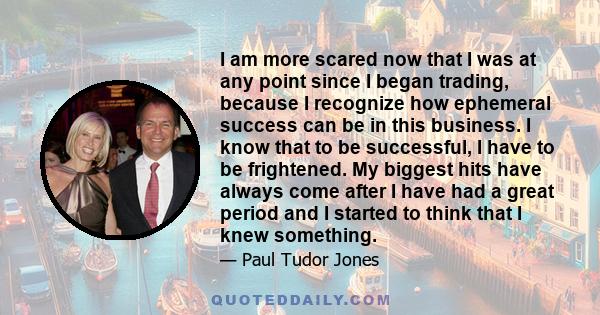 I am more scared now that I was at any point since I began trading, because I recognize how ephemeral success can be in this business. I know that to be successful, I have to be frightened. My biggest hits have always come after I have had a great period and I started to think that I knew something.

— Paul Tudor Jones

QUOTEDDAILY.COM